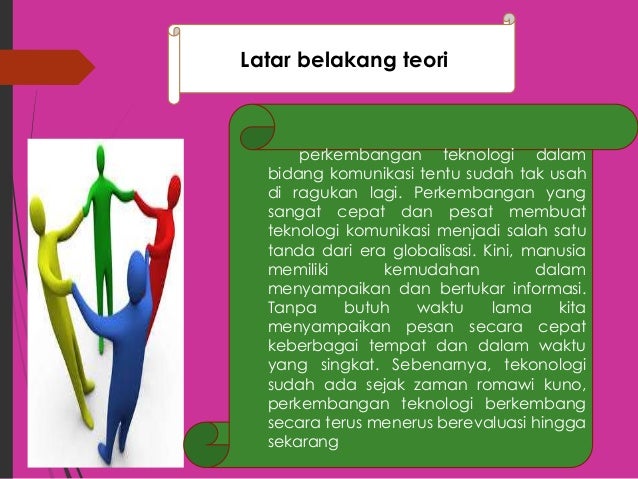 Latar belakang teori

perkembangan teknologi dalam bidang komunikasi tentu sudah tak usah di ragukan lagi. Perkembangan yang sangat cepat dan pesat membuat teknologi komunikasi menjadi salah satu tanda dari era globalisasi. Kini, manusia memiliki kemudahan dalam menyampaikan dan bertukar informasi. Tanpa butuh waktu lama kita menyampaikan pesan secara cepat keberbagai tempat dan dalam waktu yang singkat. Sebenarnya, tekonologi sudah ada sejak zaman romawi kuno, perkembangan teknologi berkembang secara terus menerus berevaluasi hingga sekarang